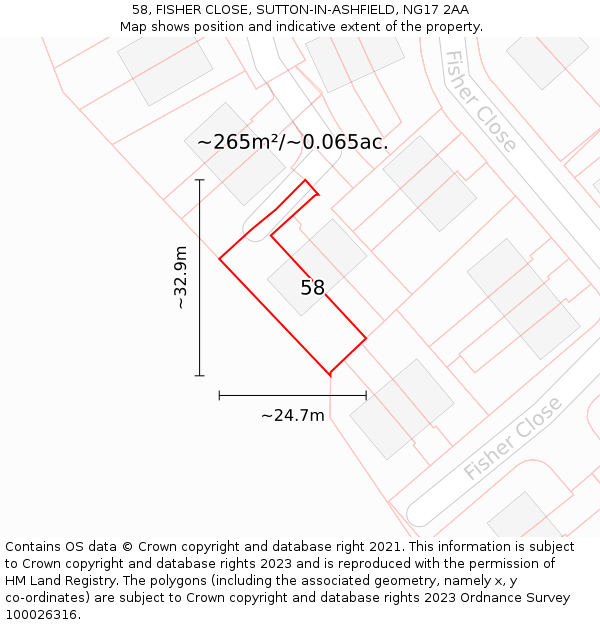 58, FISHER CLOSE, SUTTON-IN-ASHFIELD, NG17 2AA
Map shows position and indicative extent of the property.

Fisher Close

~265m²/~0.065ac.

~32.9m

58

~24.7m

Fisher Close

Contains OS data © Crown copyright and database right 2021. This information is subject to Crown copyright and database rights 2023 and is reproduced with the permission of HM Land Registry. The polygons (including the associated geometry, namely x, y co-ordinates) are subject to Crown copyright and database rights 2023 Ordnance Survey 100026316.